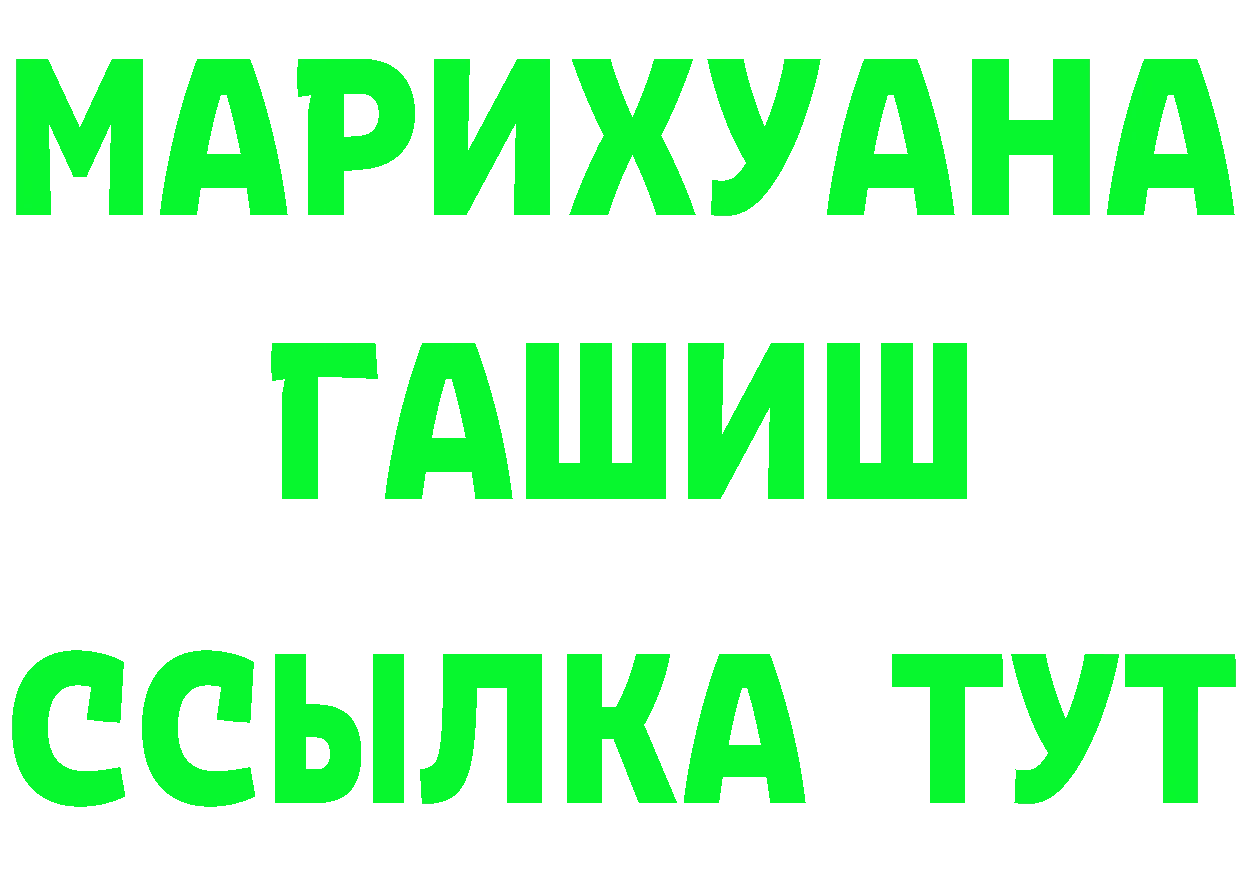 МАРИХУАНА
ГАШИШ
ССЫЛКА ТУТ